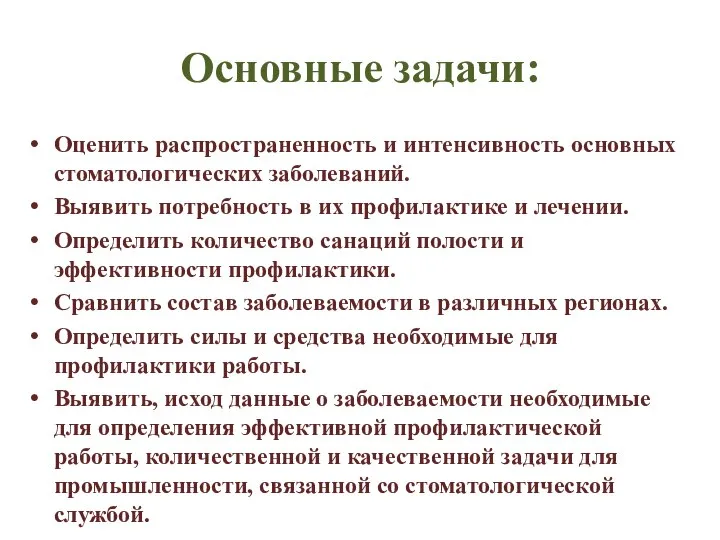 Основные задачи:

• Оценить распространенность и интенсивность основных стоматологических заболеваний.
• Выявить потребность в их профилактике и лечении.
• Определить количество санаций полости и эффективности профилактики.
• Сравнить состав заболеваемости в различных регионах.
• Определить силы и средства необходимые для профилактики работы.
• Выявить, исход данные о заболеваемости необходимые для определения эффективной профилактической работы, количественной и качественной задачи для промышленности, связанной со стоматологической службой.